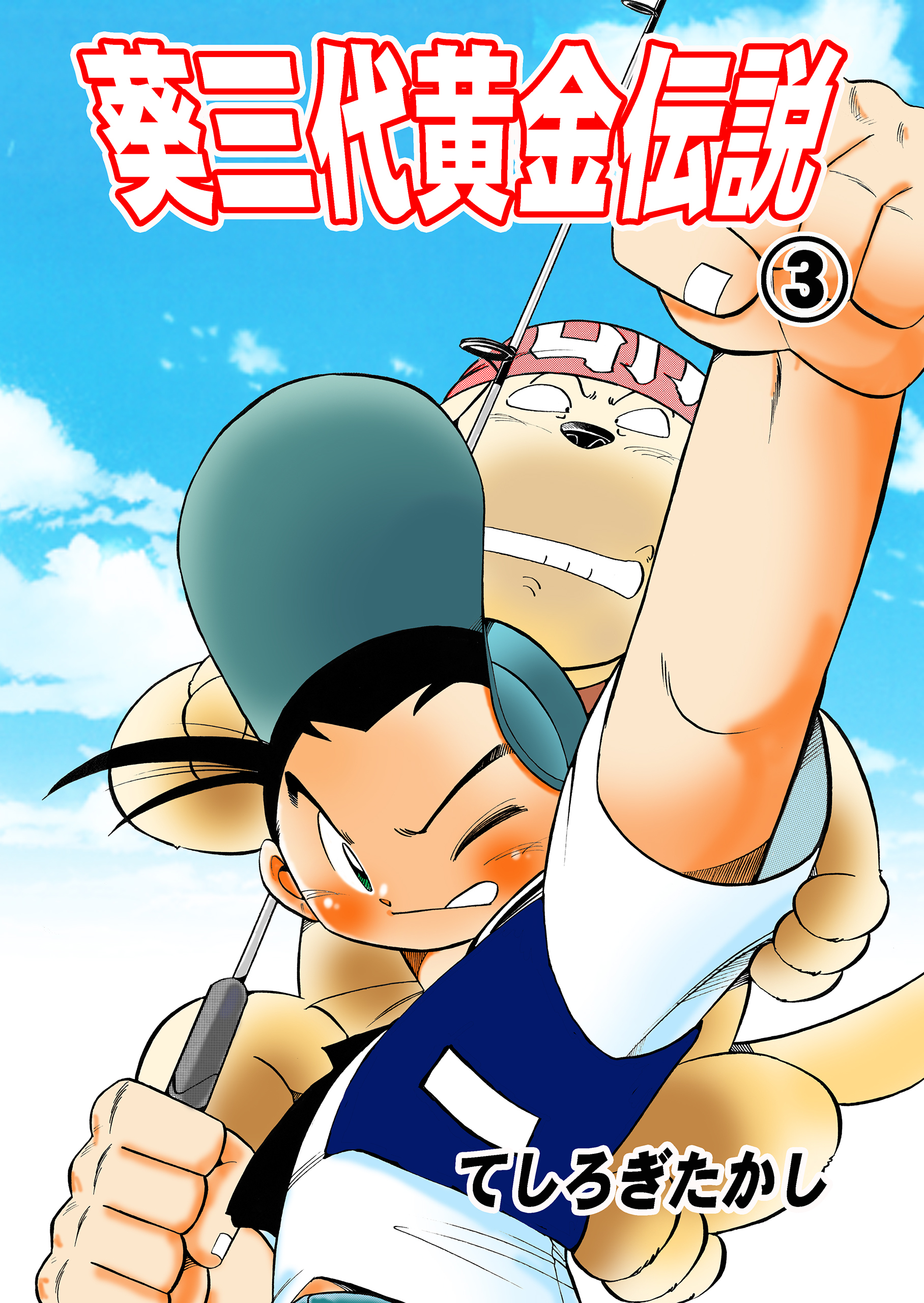 葵三代黄金伝説

③

てしろぎたかし